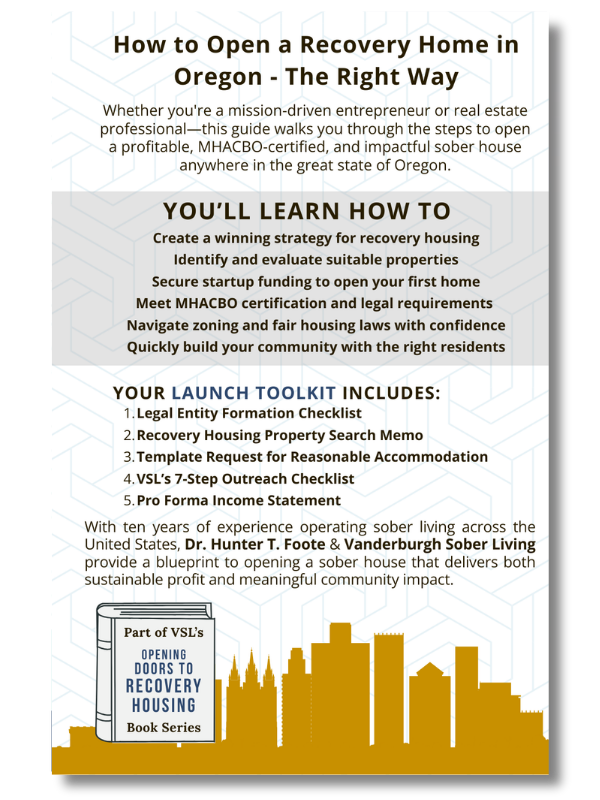 How to Open a Recovery Home in Oregon - The Right Way

Whether you're a mission-driven entrepreneur or real estate professional—this guide walks you through the steps to open a profitable, MHACBO-certified, and impactful sober house anywhere in the great state of Oregon.

YOU'LL LEARN HOW TO

Create a winning strategy for recovery housing
Identify and evaluate suitable properties
Secure startup funding to open your first home
Meet MHACBO certification and legal requirements
Navigate zoning and fair housing laws with confidence
Quickly build your community with the right residents

YOUR LAUNCH TOOLKIT INCLUDES:

1. Legal Entity Formation Checklist
2. Recovery Housing Property Search Memo
3. Template Request for Reasonable Accommodation
4. VSL's 7-Step Outreach Checklist
5. Pro Forma Income Statement

With ten years of experience operating sober living across the United States, Dr. Hunter T. Foote & Vanderburgh Sober Living provide a blueprint to opening a sober house that delivers both sustainable profit and meaningful community impact.

Part of VSL's
OPENING DOORS TO RECOVERY HOUSING
Book Series